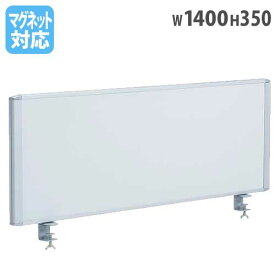 マグネット対応

W1400H350